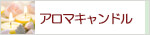 アロマキャンドル